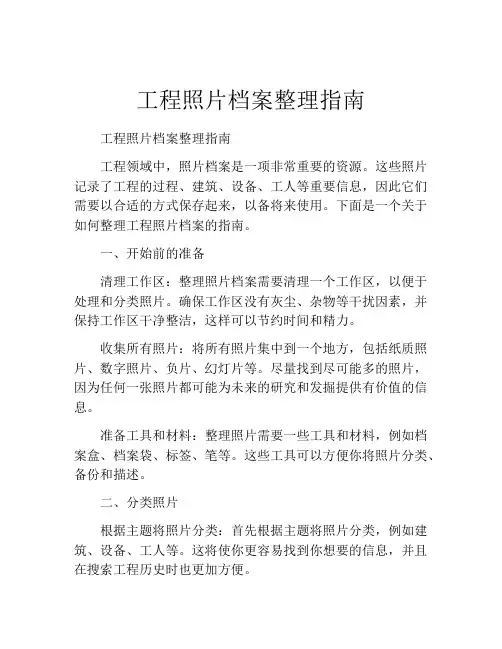 工程照片档案整理指南

工程照片档案整理指南

工程领域中，照片档案是一项非常重要的资源。这些照片记录了工程的过程、建筑、设备、工人等重要信息，因此它们需要以合适的方式保存起来，以备将来使用。下面是一个关于如何整理工程照片档案的指南。

一、开始前的准备

清理工作区：整理照片档案需要清理一个工作区，以便于处理和分类照片。确保工作区没有灰尘、杂物等干扰因素，并保持工作区干净整洁，这样可以节约时间和精力。

收集所有照片：将所有照片集中到一个地方，包括纸质照片、数字照片、负片、幻灯片等。尽量找到尽可能多的照片，因为任何一张照片都可能为未来的研究和发掘提供有价值的信息。

准备工具和材料：整理照片需要一些工具和材料，例如档案盒、档案袋、标签、笔等。这些工具可以方便你将照片分类、备份和描述。

二、分类照片

根据主题将照片分类：首先根据主题将照片分类，例如建筑、设备、工人等。这将使你更容易找到你想要的信息，并且在搜索工程历史时也更加方便。